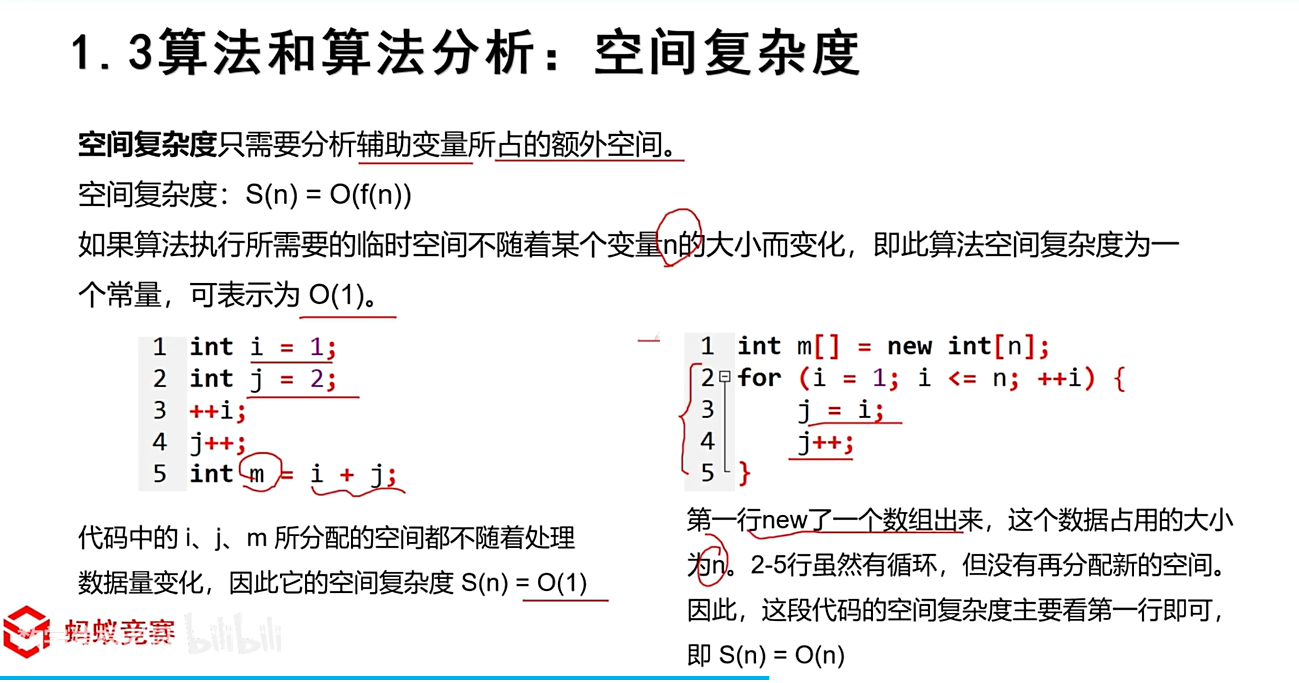 1.3算法和算法分析：空间复杂度

空间复杂度只需要分析辅助变量所占的额外空间。

空间复杂度：S(n) = O(f(n))

如果算法执行所需要的临时空间不随着某个变量n的大小而变化，即此算法空间复杂度为一个常量，可表示为 O(1)。

1 int i = 1;
2 int j = 2;
3 ++i;
4 j++;
5 int m = i + j;

代码中的 i、j、m 所分配的空间都不随着处理数据量变化，因此它的空间复杂度 S(n) = O(1)

1 int m[] = new int[n];
2 for (i = 1; i <= n; ++i) {
3     j = i;
4     j++;
5 }

第一行new了一个数组出来，这个数据占用的大小为n。2-5行虽然有循环，但没有再分配新的空间。因此，这段代码的空间复杂度主要看第一行即可，即 S(n) = O(n)

蚂蚁竞赛 bilibili